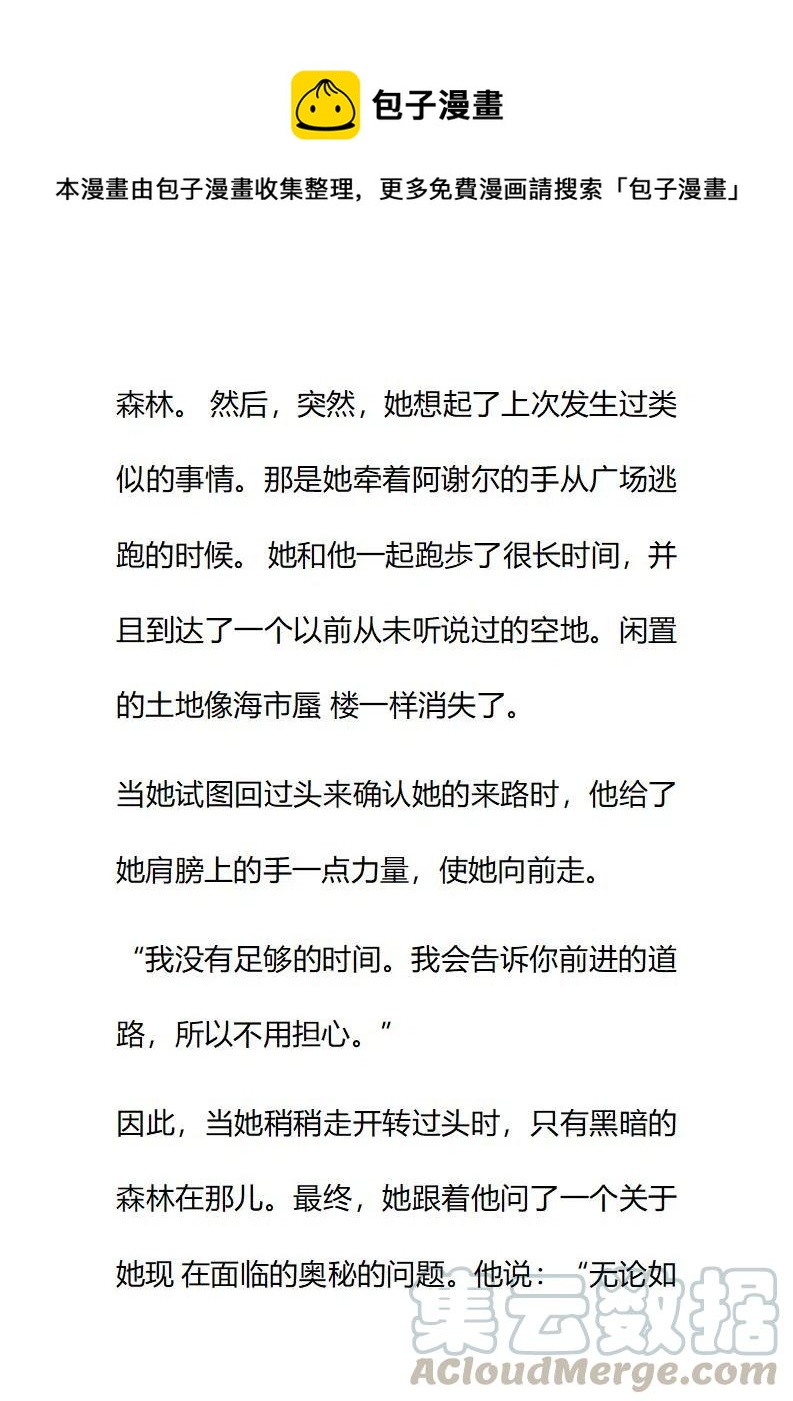 包子漫畫

本漫畫由包子漫畫收集整理，更多免費漫画請搜索「包子漫畫」

森林。 然后，突然，她想起了上次发生过类似的事情。那是她牵着阿谢尔的手从广场逃跑的时候。 她和他一起跑步了很长时间，并且到达了一个以前从未听说过的空地。闲置的土地像海市蜃 楼一样消失了。

当她试图回过头来确认她的来路时，他给了她肩膀上的手一点力量，使她向前走。

“我没有足够的时间。我会告诉你前进的道路，所以不用担心。”

因此，当她稍稍走开转过头时，只有黑暗的森林在那儿。最终，她跟着他问了一个关于她现 在面临的奥秘的问题。他说：“无论如

集云数据
ACloudMerge.com